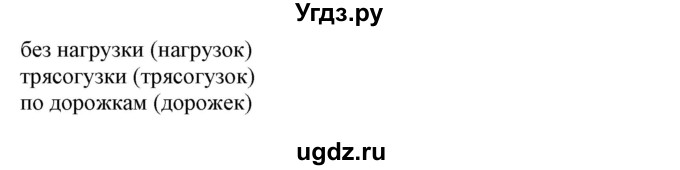 Угдз.ру

без нагрузки (нагрузок)
трясогузки (трясогузок)
по дорожкам (дорожек)

ugdz.ru